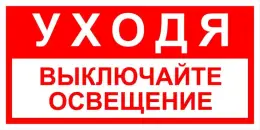 УХОДЯ

ВЫКЛЮЧАЙТЕ ОСВЕЩЕНИЕ